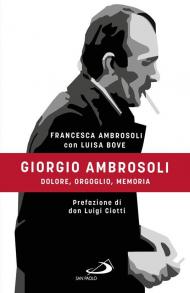 FRANCESCA AMBROSOLI
con LUISA BOVE

GIORGIO AMBROSOLI
DOLORE, ORGOGLIO, MEMORIA

Prefazione di
don Luigi Ciotti

SAN PAOLO